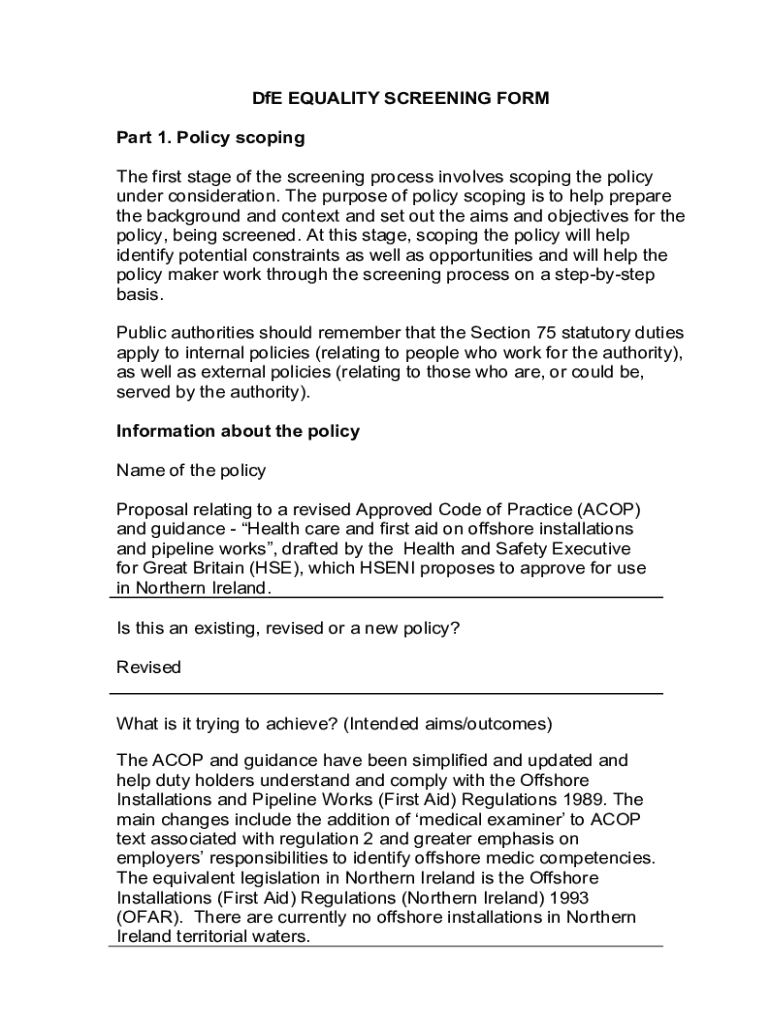 DfE EQUALITY SCREENING FORM

Part 1. Policy scoping

The first stage of the screening process involves scoping the policy under consideration. The purpose of policy scoping is to help prepare the background and context and set out the aims and objectives for the policy, being screened. At this stage, scoping the policy will help identify potential constraints as well as opportunities and will help the policy maker work through the screening process on a step-by-step basis.

Public authorities should remember that the Section 75 statutory duties apply to internal policies (relating to people who work for the authority), as well as external policies (relating to those who are, or could be, served by the authority).

Information about the policy

Name of the policy

Proposal relating to a revised Approved Code of Practice (ACOP) and guidance - “Health care and first aid on offshore installations and pipeline works”, drafted by the Health and Safety Executive for Great Britain (HSE), which HSENI proposes to approve for use in Northern Ireland.

Is this an existing, revised or a new policy?

Revised

What is it trying to achieve? (Intended aims/outcomes)

The ACOP and guidance have been simplified and updated and help duty holders understand and comply with the Offshore Installations and Pipeline Works (First Aid) Regulations 1989. The main changes include the addition of ‘medical examiner’ to ACOP text associated with regulation 2 and greater emphasis on employers’ responsibilities to identify offshore medic competencies. The equivalent legislation in Northern Ireland is the Offshore Installations (First Aid) Regulations (Northern Ireland) 1993 (OFAR). There are currently no offshore installations in Northern Ireland territorial waters.